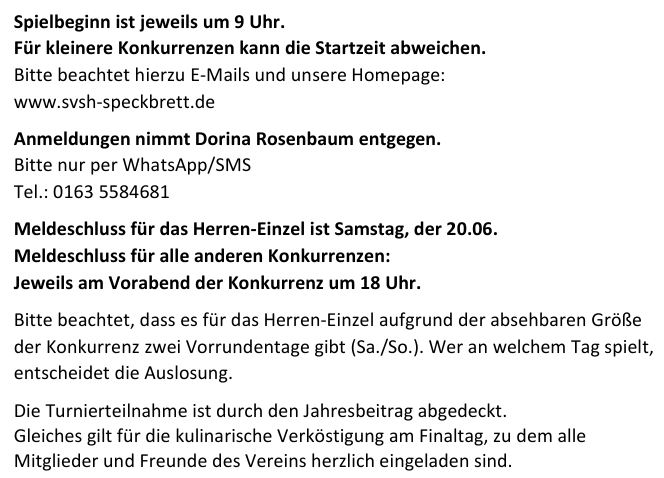 Spielbeginn ist jeweils um 9 Uhr.
Für kleinere Konkurrenzen kann die Startzeit abweichen.
Bitte beachtet hierzu E-Mails und unsere Homepage:
www.svsh-speckbrett.de

Anmeldungen nimmt Dorina Rosenbaum entgegen.
Bitte nur per WhatsApp/SMS
Tel.: 0163 5584681

Meldeschluss für das Herren-Einzel ist Samstag, der 20.06.
Meldeschluss für alle anderen Konkurrenzen:
Jeweils am Vorabend der Konkurrenz um 18 Uhr.

Bitte beachtet, dass es für das Herren-Einzel aufgrund der absehbaren Größe der Konkurrenz zwei Vorrundentage gibt (Sa./So.). Wer an welchem Tag spielt, entscheidet die Auslosung.

Die Turnierteilnahme ist durch den Jahresbeitrag abgedeckt.
Gleiches gilt für die kulinarische Verköstigung am Finaltag, zu dem alle Mitglieder und Freunde des Vereins herzlich eingeladen sind.